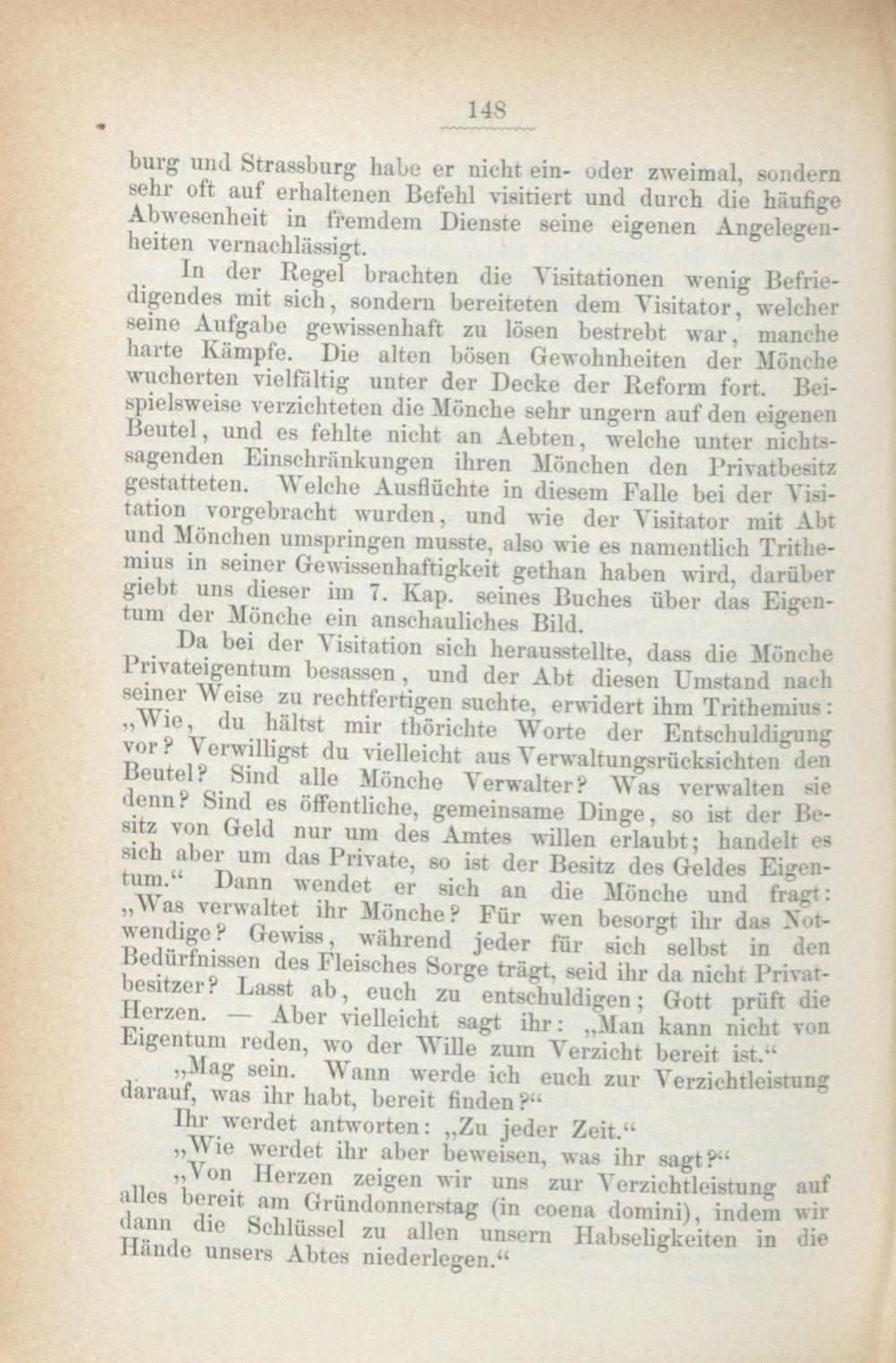 148

burg und Strassburg habe er nicht ein- oder zweimal, sondern sehr oft auf erhaltenen Befehl visitiert und durch die häufige Abwesenheit in fremdem Dienste seine eigenen Angelegenheiten vernachlässigt.

In der Regel brachten die Visitationen wenig Befriedigendes mit sich, sondern bereiteten dem Visitator, welcher seine Aufgabe gewissenhaft zu lösen bestrebt war, manche harte Kämpfe. Die alten bösen Gewohnheiten der Mönche wucherten vielfältig unter der Decke der Reform fort. Beispielsweise verzichteten die Mönche sehr ungern auf den eigenen Beutel, und es fehlte nicht an Aebten, welche unter nichtssagenden Einschränkungen ihren Mönchen den Privatbesitz gestatteten. Welche Ausflüchte in diesem Falle bei der Visitation vorgebracht wurden, und wie der Visitator mit Abt und Mönchen umspringen musste, also wie es namentlich Trithemius in seiner Gewissenhaftigkeit gethan haben wird, darüber giebt uns dieser im 7. Kap. seines Buches über das Eigentum der Mönche ein anschauliches Bild.

Da bei der Visitation sich herausstellte, dass die Mönche Privateigentum besassen, und der Abt diesen Umstand nach seiner Weise zu rechtfertigen suchte, erwidert ihm Trithemius: „Wie, du hältst mir thörichte Worte der Entschuldigung vor? Verwilligst du vielleicht aus Verwaltungsrücksichten den Beutel? Sind alle Mönche Verwalter? Was verwalten sie denn? Sind es öffentliche, gemeinsame Dinge, so ist der Besitz von Geld nur um des Amtes willen erlaubt; handelt es sich aber um das Private, so ist der Besitz des Geldes Eigentum.“ Dann wendet er sich an die Mönche und fragt: „Was verwaltet ihr Mönche? Für wen besorgt ihr das Notwendige? Gewiss, während jeder für sich selbst in den Bedürfnissen des Fleisches Sorge trägt, seid ihr da nicht Privatbesitzer? Lasst ab, euch zu entschuldigen; Gott prüft die Herzen. — Aber vielleicht sagt ihr: „Man kann nicht von Eigentum reden, wo der Wille zum Verzicht bereit ist.“

„Mag sein. Wann werde ich euch zur Verzichtleistung darauf, was ihr habt, bereit finden?“

Ihr werdet antworten: „Zu jeder Zeit.“

„Wie werdet ihr aber beweisen, was ihr sagt?“

„Von Herzen zeigen wir uns zur Verzichtleistung auf alles bereit am Gründonnerstag (in coena domini), indem wir dann die Schlüssel zu allen unsern Habseligkeiten in die Hände unsers Abtes niederlegen.“